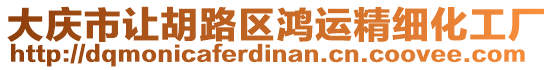 大庆市让胡路区鸿运精细化工厂
http://dqmonicaferdinan.cn.coovee.com